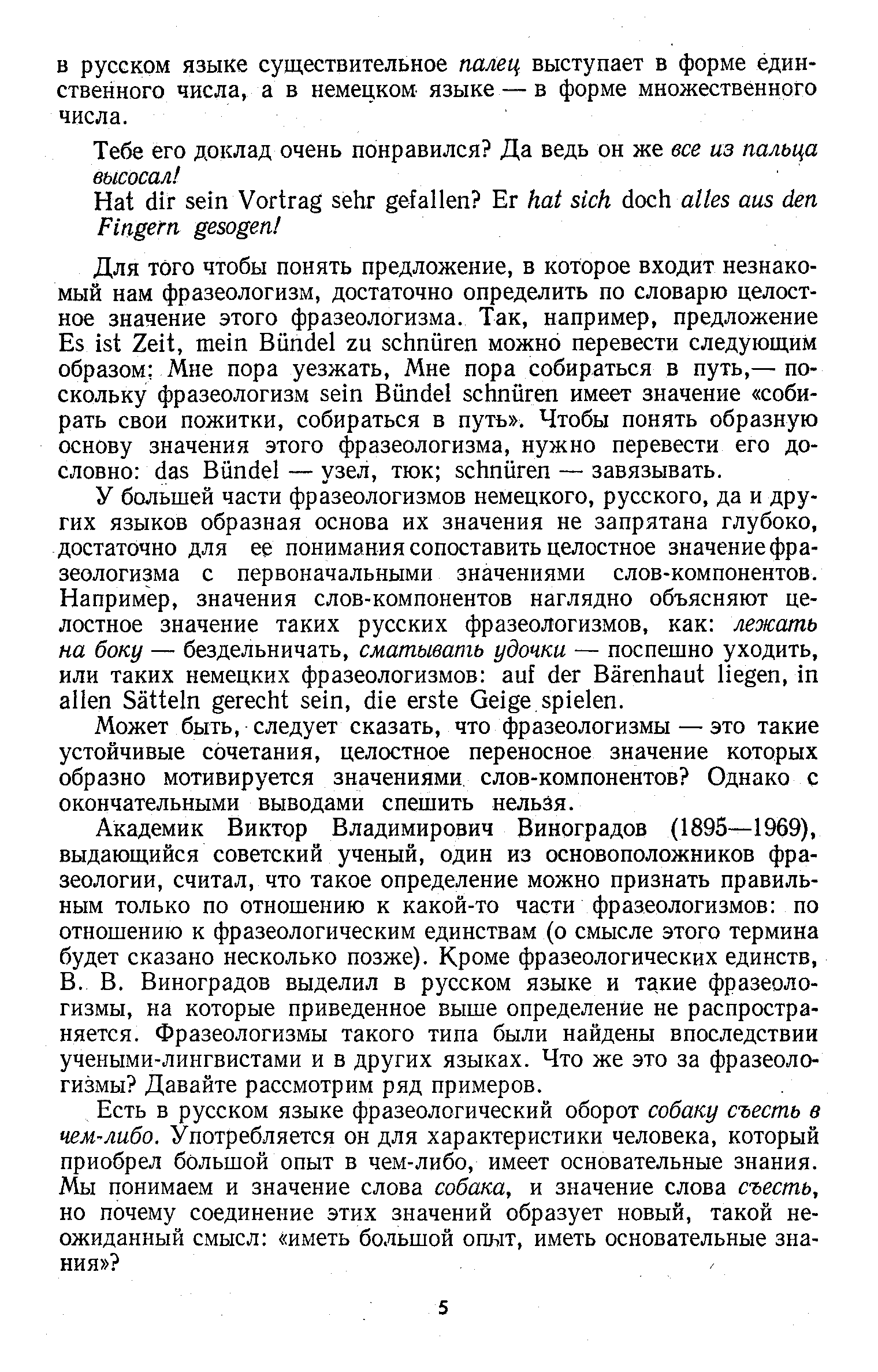 в русском языке существительное палец выступает в форме единственного числа, а в немецком языке — в форме множественного числа.

Тебе его доклад очень понравился? Да ведь он же все из пальца высосал!
Hat dir sein Vortrag sehr gefallen? Er hat sich doch alles aus den Fingern gesogen!

Для того чтобы понять предложение, в которое входит незнакомый нам фразеологизм, достаточно определить по словарю целостное значение этого фразеологизма. Так, например, предложение Es ist Zeit, mein Bündel zu schnüren можно перевести следующим образом: Мне пора уезжать, Мне пора собираться в путь,— поскольку фразеологизм sein Bündel schnüren имеет значение «собирать свои пожитки, собираться в путь». Чтобы понять образную основу значения этого фразеологизма, нужно перевести его дословно: das Bündel — узел, тюк; schnüren — завязывать.

У большей части фразеологизмов немецкого, русского, да и других языков образная основа их значения не запрятана глубоко, достаточно для ее понимания сопоставить целостное значение фразеологизма с первоначальными значениями слов-компонентов. Например, значения слов-компонентов наглядно объясняют целостное значение таких русских фразеологизмов, как: лежать на боку — бездельничать, сматывать удочки — поспешно уходить, или таких немецких фразеологизмов: auf der Bärenhaut liegen, in allen Sätteln gerecht sein, die erste Geige spielen.

Может быть, следует сказать, что фразеологизмы — это такие устойчивые сочетания, целостное переносное значение которых образно мотивируется значениями слов-компонентов? Однако с окончательными выводами спешить нельзя.

Академик Виктор Владимирович Виноградов (1895—1969), выдающийся советский ученый, один из основоположников фразеологии, считал, что такое определение можно признать правильным только по отношению к какой-то части фразеологизмов: по отношению к фразеологическим единствам (о смысле этого термина будет сказано несколько позже). Кроме фразеологических единств, В. В. Виноградов выделил в русском языке и такие фразеологизмы, на которые приведенное выше определение не распространяется. Фразеологизмы такого типа были найдены впоследствии учеными-лингвистами и в других языках. Что же это за фразеологизмы? Давайте рассмотрим ряд примеров.

Есть в русском языке фразеологический оборот собаку съесть в чем-либо. Употребляется он для характеристики человека, который приобрел большой опыт в чем-либо, имеет основательные знания. Мы понимаем и значение слова собака, и значение слова съесть, но почему соединение этих значений образует новый, такой неожиданный смысл: «иметь большой опыт, иметь основательные знания»?

5